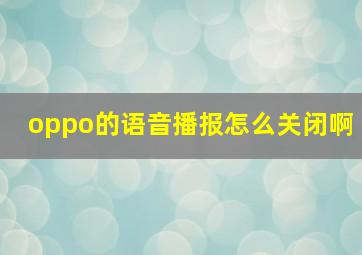 oppo的语音播报怎么关闭啊